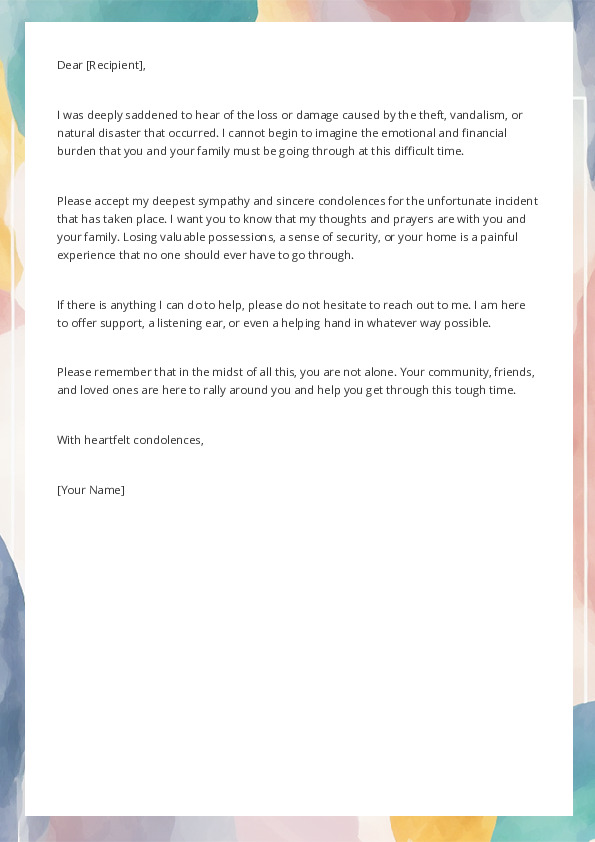 Dear [Recipient],

I was deeply saddened to hear of the loss or damage caused by the theft, vandalism, or natural disaster that occurred. I cannot begin to imagine the emotional and financial burden that you and your family must be going through at this difficult time.

Please accept my deepest sympathy and sincere condolences for the unfortunate incident that has taken place. I want you to know that my thoughts and prayers are with you and your family. Losing valuable possessions, a sense of security, or your home is a painful experience that no one should ever have to go through.

If there is anything I can do to help, please do not hesitate to reach out to me. I am here to offer support, a listening ear, or even a helping hand in whatever way possible.

Please remember that in the midst of all this, you are not alone. Your community, friends, and loved ones are here to rally around you and help you get through this tough time.

With heartfelt condolences,

[Your Name]